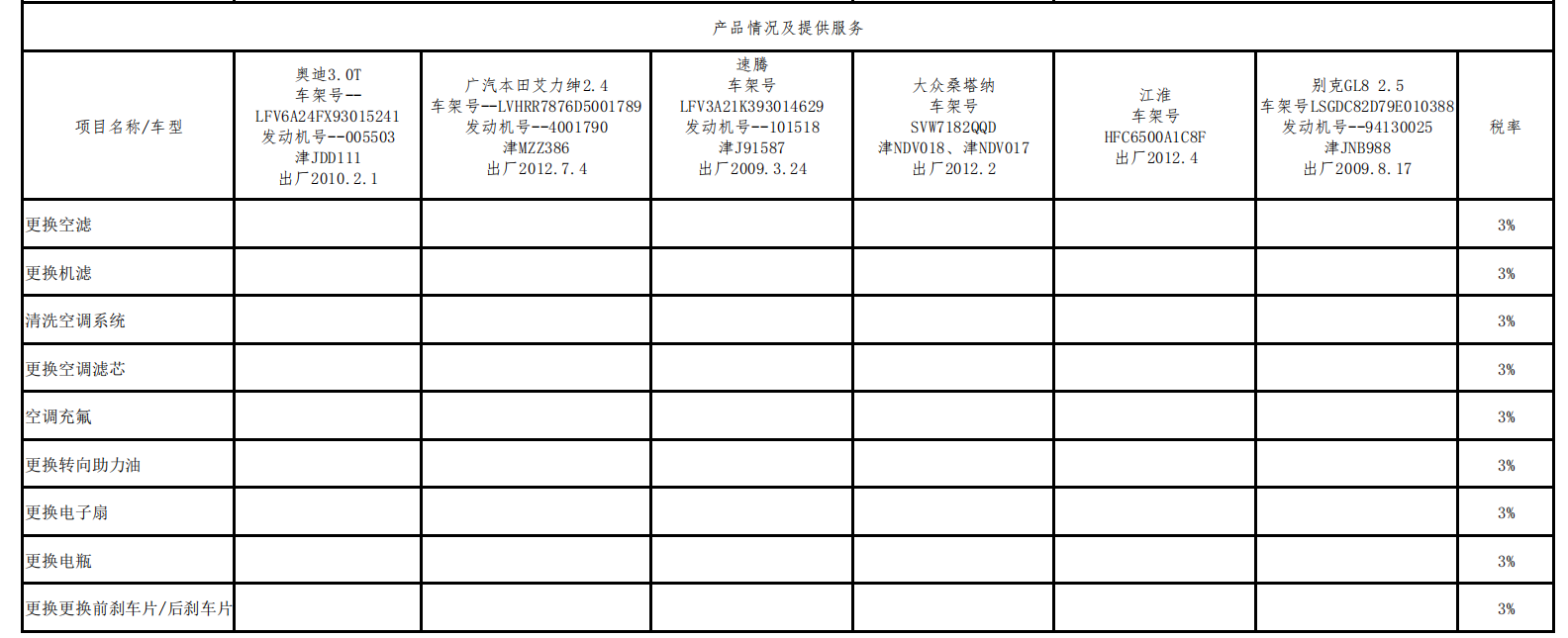 产品情况及提供服务

| 项目名称/车型 | 奥迪3.0T 车架号-- LFV6A24FX93015241 发动机号--005503 津JDD111 出厂2010.2.1 | 广汽本田艾力绅2.4 车架号--LVHRR7876D5001789 发动机号--4001790 津MZZ386 出厂2012.7.4 | 速腾 车架号 LFV3A21K393014629 发动机号--101518 津J91587 出厂2009.3.24 | 大众桑塔纳 车架号 SVW7182QQD 津NDV018、津NDV017 出厂2012.2 | 江淮 车架号 HFC6500A1C8F 出厂2012.4 | 别克GL8 2.5 车架号LSGDC82D79E010388 发动机号--94130025 津JNB988 出厂2009.8.17 | 税率 |
|---|---|---|---|---|---|---|---|
| 更换空滤 | | | | | | | 3% |
| 更换机滤 | | | | | | | 3% |
| 清洗空调系统 | | | | | | | 3% |
| 更换空调滤芯 | | | | | | | 3% |
| 空调充氟 | | | | | | | 3% |
| 更换转向助力油 | | | | | | | 3% |
| 更换电子扇 | | | | | | | 3% |
| 更换电瓶 | | | | | | | 3% |
| 更换更换前刹车片/后刹车片 | | | | | | | 3% |